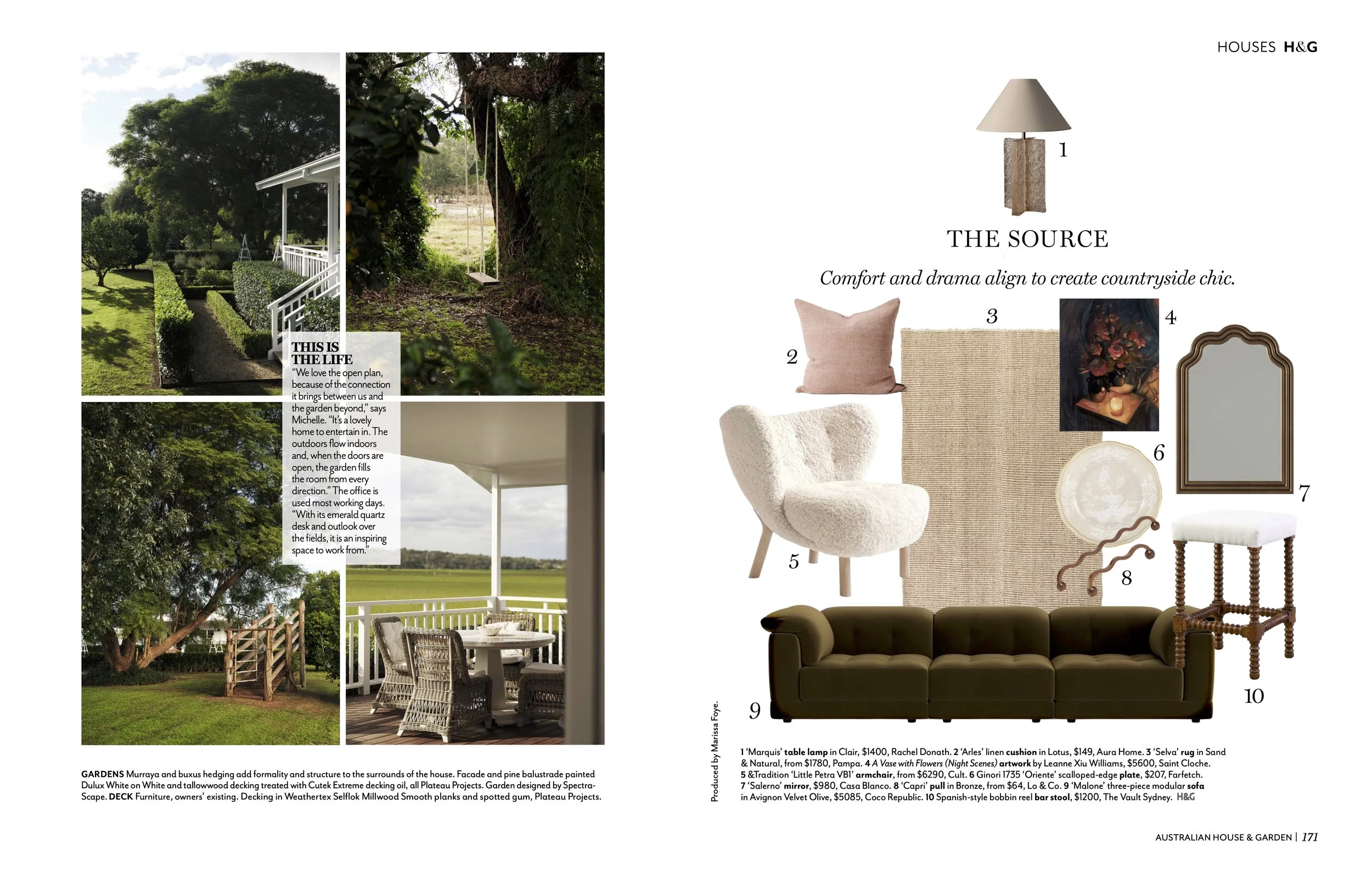 THIS IS THE LIFE
"We love the open plan, because of the connection it brings between us and the garden beyond," says Michelle. "It's a lovely home to entertain in. The outdoors flow indoors and, when the doors are open, the garden fills the room from every direction." The office is used most working days. "With its emerald quartz desk and outlook over the fields, it is an inspiring space to work from."

GARDENS Murraya and buxus hedging add formality and structure to the surrounds of the house. Facade and pine balustrade painted Dulux White on White and tallowwood decking treated with Cutek Extreme decking oil, all Plateau Projects. Garden designed by Spectra-Scape. DECK Furniture, owners' existing. Decking in Weathertex Selflok Millwood Smooth planks and spotted gum, Plateau Projects.

HOUSES H&G

1

THE SOURCE

Comfort and drama align to create countryside chic.

2

3

4

5

6

7

8

9

10

Produced by Marissa Foye.

1 'Marquis' table lamp in Clair, $1400, Rachel Donath. 2 'Arles' linen cushion in Lotus, $149, Aura Home. 3 'Selva' rug in Sand & Natural, from $1780, Pampa. 4 A Vase with Flowers (Night Scenes) artwork by Leanne Xiu Williams, $5600, Saint Cloche. 5 &Tradition 'Little Petra VB1' armchair, from $6290, Cult. 6 Ginori 1735 'Oriente' scalloped-edge plate, $207, Farfetch. 7 'Salerno' mirror, $980, Casa Blanco. 8 'Capri' pull in Bronze, from $64, Lo & Co. 9 'Malone' three-piece modular sofa in Avignon Velvet Olive, $5085, Coco Republic. 10 Spanish-style bobbin reel bar stool, $1200, The Vault Sydney. H&G

AUSTRALIAN HOUSE & GARDEN | 171